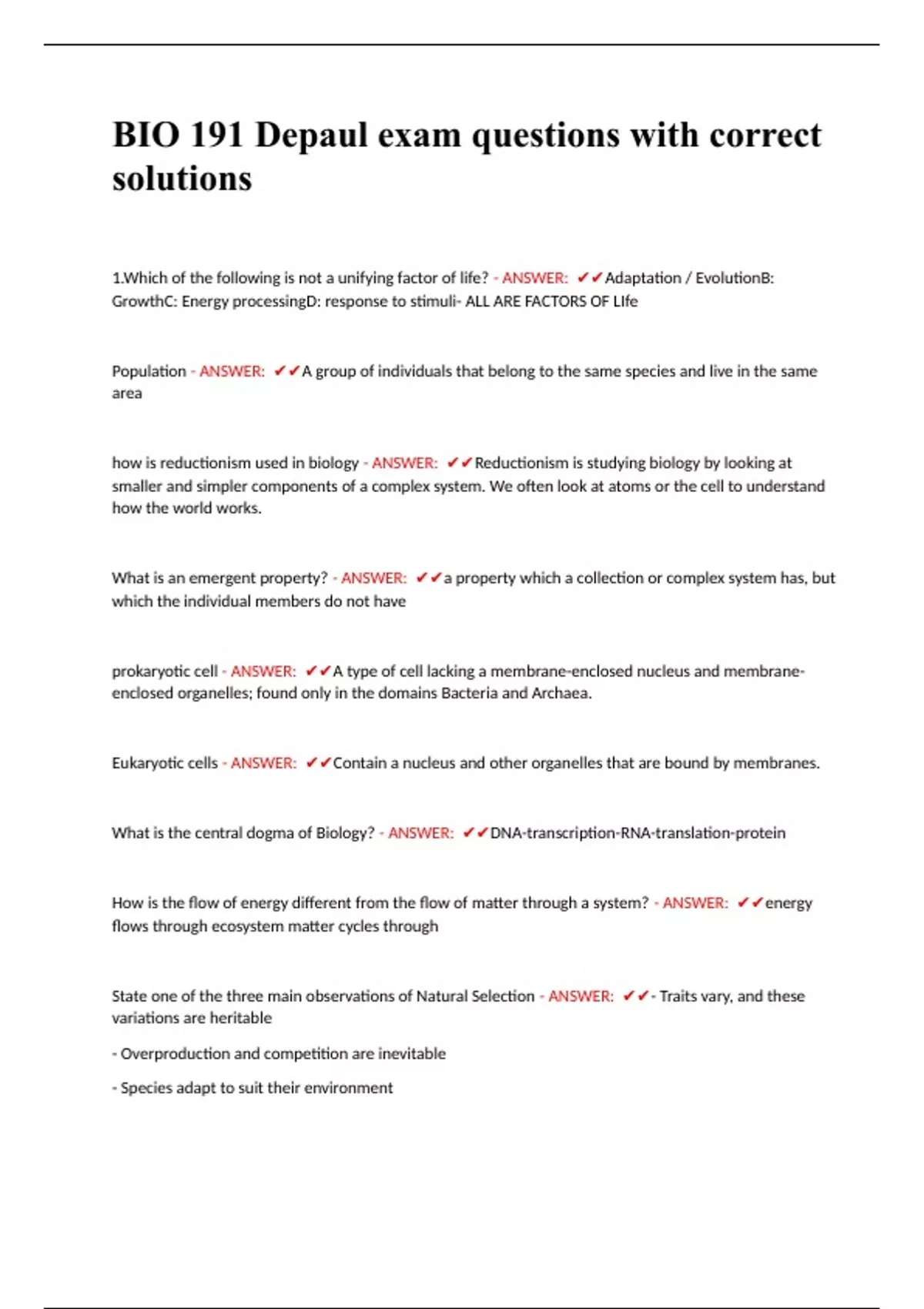 BIO 191 Depaul exam questions with correct solutions

1.Which of the following is not a unifying factor of life? - ANSWER: ✔✔Adaptation / EvolutionB: GrowthC: Energy processingD: response to stimuli- ALL ARE FACTORS OF LIfe

Population - ANSWER: ✔✔A group of individuals that belong to the same species and live in the same area

how is reductionism used in biology - ANSWER: ✔✔Reductionism is studying biology by looking at smaller and simpler components of a complex system. We often look at atoms or the cell to understand how the world works.

What is an emergent property? - ANSWER: ✔✔a property which a collection or complex system has, but which the individual members do not have

prokaryotic cell - ANSWER: ✔✔A type of cell lacking a membrane-enclosed nucleus and membrane-enclosed organelles; found only in the domains Bacteria and Archaea.

Eukaryotic cells - ANSWER: ✔✔Contain a nucleus and other organelles that are bound by membranes.

What is the central dogma of Biology? - ANSWER: ✔✔DNA-transcription-RNA-translation-protein

How is the flow of energy different from the flow of matter through a system? - ANSWER: ✔✔energy flows through ecosystem matter cycles through

State one of the three main observations of Natural Selection - ANSWER: ✔✔- Traits vary, and these variations are heritable

- Overproduction and competition are inevitable

- Species adapt to suit their environment